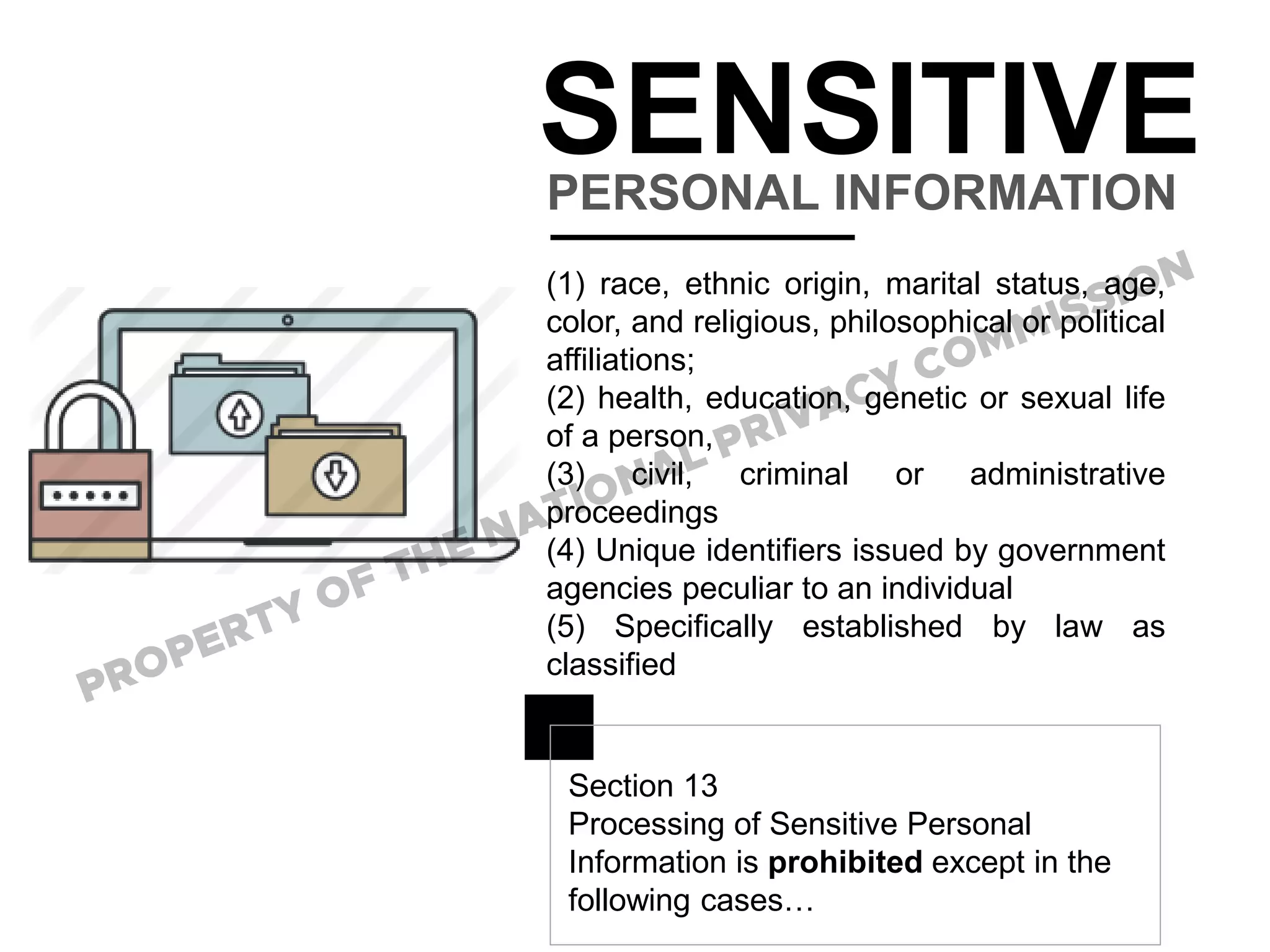 SENSITIVE
PERSONAL INFORMATION

(1) race, ethnic origin, marital status, age, color, and religious, philosophical or political affiliations;
(2) health, education, genetic or sexual life of a person,
(3) civil, criminal or administrative proceedings
(4) Unique identifiers issued by government agencies peculiar to an individual
(5) Specifically established by law as classified

Section 13
Processing of Sensitive Personal Information is prohibited except in the following cases…

PROPERTY OF THE NATIONAL PRIVACY COMMISSION